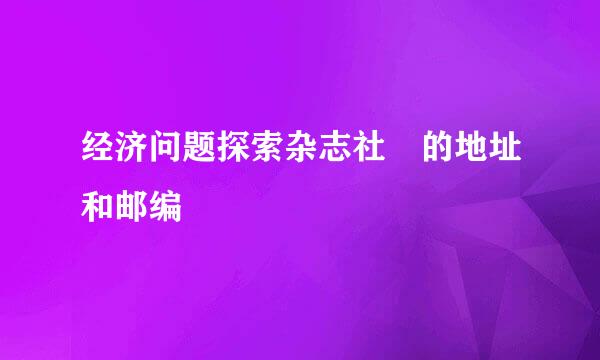 经济问题探索杂志社　的地址和邮编